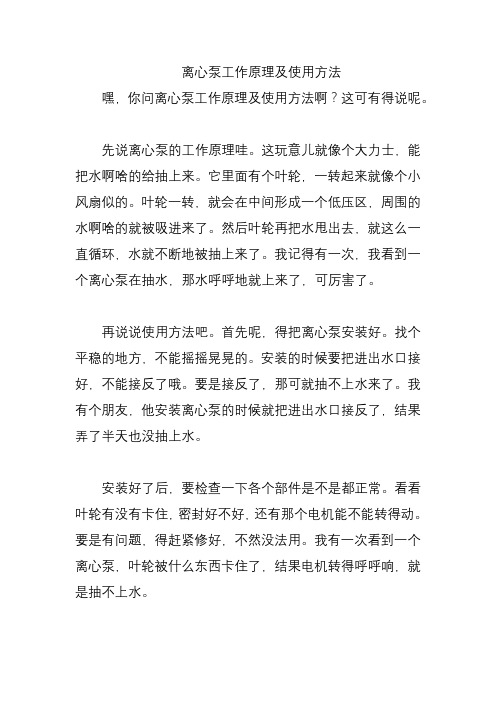 离心泵工作原理及使用方法

嘿，你问离心泵工作原理及使用方法啊？这可有得说呢。

先说离心泵的工作原理哇。这玩意儿就像个大力士，能把水啊啥的给抽上来。它里面有个叶轮，一转起来就像个小风扇似的。叶轮一转，就会在中间形成一个低压区，周围的水啊啥的就被吸进来了。然后叶轮再把水甩出去，就这么一直循环，水就不断地被抽上来了。我记得有一次，我看到一个离心泵在抽水，那水呼呼地就上来了，可厉害了。

再说说使用方法吧。首先呢，得把离心泵安装好。找个平稳的地方，不能摇摇晃晃的。安装的时候要把进出水口接好，不能接反了哦。要是接反了，那可就抽不上水来了。我有个朋友，他安装离心泵的时候就把进出水口接反了，结果弄了半天也没抽上水。

安装好了后，要检查一下各个部件是不是都正常。看看叶轮有没有卡住，密封好不好，还有那个电机能不能转得动。要是有问题，得赶紧修好，不然没法用。我有一次看到一个离心泵，叶轮被什么东西卡住了，结果电机转得呼呼响，就是抽不上水。